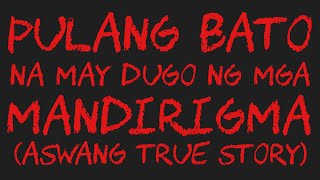 PULANG BATO NA MAY DUGO NG MGA MANDIRIGMA (ASWANG TRUE STORY)